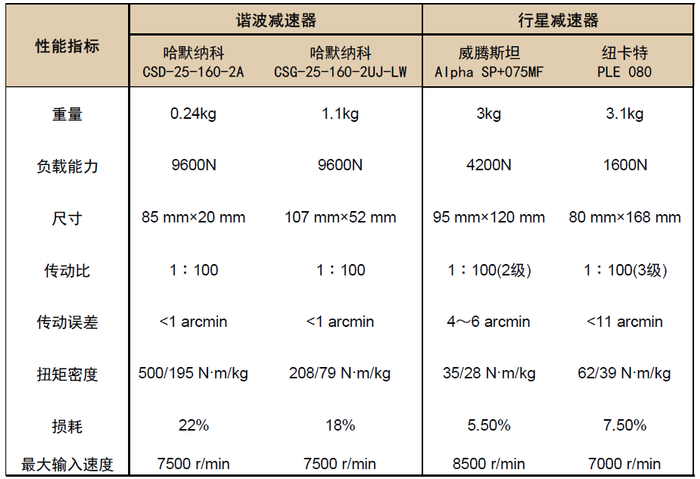 | 性能指标 | 谐波减速器 |  | 行星减速器 |  |
|---|---|---|---|---|
|  | 哈默纳科 CSD-25-160-2A | 哈默纳科 CSG-25-160-2UJ-LW | 威腾斯坦 Alpha SP+075MF | 纽卡特 PLE 080 |
| 重量 | 0.24kg | 1.1kg | 3kg | 3.1kg |
| 负载能力 | 9600N | 9600N | 4200N | 1600N |
| 尺寸 | 85 mm×20 mm | 107 mm×52 mm | 95 mm×120 mm | 80 mm×168 mm |
| 传动比 | 1：100 | 1：100 | 1：100(2级) | 1：100(3级) |
| 传动误差 | <1 arcmin | <1 arcmin | 4～6 arcmin | <11 arcmin |
| 扭矩密度 | 500/195 N·m/kg | 208/79 N·m/kg | 35/28 N·m/kg | 62/39 N·m/kg |
| 损耗 | 22% | 18% | 5.50% | 7.50% |
| 最大输入速度 | 7500 r/min | 7500 r/min | 8500 r/min | 7000 r/min |